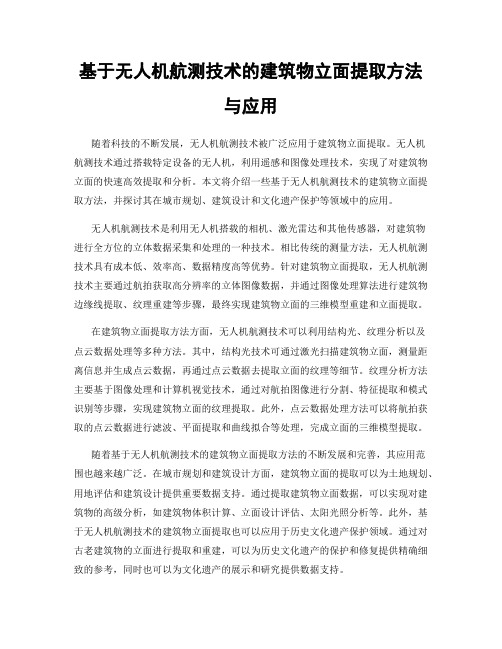 基于无人机航测技术的建筑物立面提取方法与应用

随着科技的不断发展，无人机航测技术被广泛应用于建筑物立面提取。无人机航测技术通过搭载特定设备的无人机，利用遥感和图像处理技术，实现了对建筑物立面的快速高效提取和分析。本文将介绍一些基于无人机航测技术的建筑物立面提取方法，并探讨其在城市规划、建筑设计和文化遗产保护等领域中的应用。

无人机航测技术是利用无人机搭载的相机、激光雷达和其他传感器，对建筑物进行全方位的立体数据采集和处理的一种技术。相比传统的测量方法，无人机航测技术具有成本低、效率高、数据精度高等优势。针对建筑物立面提取，无人机航测技术主要通过航拍获取高分辨率的立体图像数据，并通过图像处理算法进行建筑物边缘线提取、纹理重建等步骤，最终实现建筑物立面的三维模型重建和立面提取。

在建筑物立面提取方法方面，无人机航测技术可以利用结构光、纹理分析以及点云数据处理等多种方法。其中，结构光技术可通过激光扫描建筑物立面，测量距离信息并生成点云数据，再通过点云数据去提取立面的纹理等细节。纹理分析方法主要基于图像处理和计算机视觉技术，通过对航拍图像进行分割、特征提取和模式识别等步骤，实现建筑物立面的纹理提取。此外，点云数据处理方法可以将航拍获取的点云数据进行滤波、平面提取和曲线拟合等处理，完成立面的三维模型提取。

随着基于无人机航测技术的建筑物立面提取方法的不断发展和完善，其应用范围也越来越广泛。在城市规划和建筑设计方面，建筑物立面的提取可以为土地规划、用地评估和建筑设计提供重要数据支持。通过提取建筑物立面数据，可以实现对建筑物的高级分析，如建筑物体积计算、立面设计评估、太阳光照分析等。此外，基于无人机航测技术的建筑物立面提取也可以应用于历史文化遗产保护领域。通过对古老建筑物的立面进行提取和重建，可以为历史文化遗产的保护和修复提供精确细致的参考，同时也可以为文化遗产的展示和研究提供数据支持。